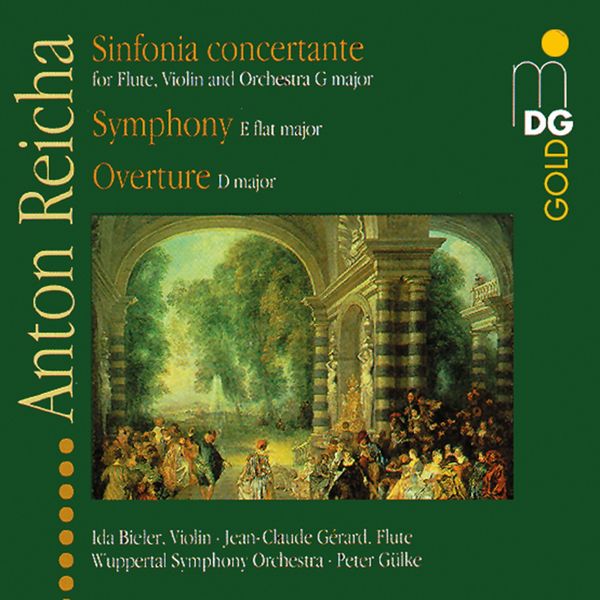 Anton Reicha

Sinfonia concertante
for Flute, Violin and Orchestra G major

Symphony E flat major

Overture D major

MDG GOLD

Ida Bieler, Violin · Jean-Claude Gérard, Flute
Wuppertal Symphony Orchestra · Peter Gülke